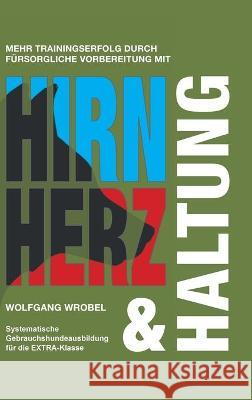 MEHR TRAININGSERFOLG DURCH FÜRSORGLICHE VORBEREITUNG MIT

HIRN
HERZ
&
HALTUNG

WOLFGANG WROBEL

Systematische Gebrauchshundeausbildung für die EXTRA-Klasse

Kraina Książek